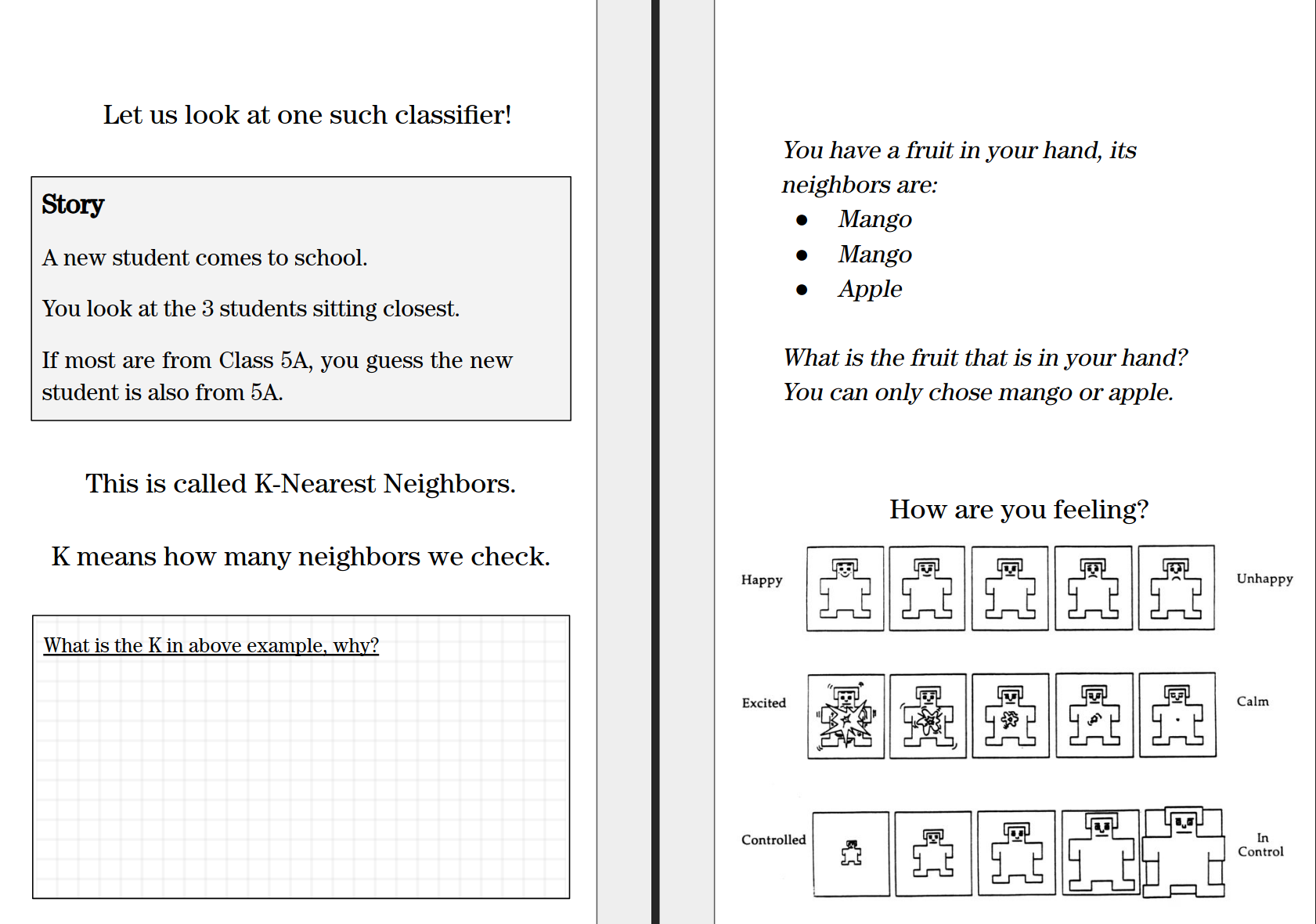 Let us look at one such classifier!

Story

A new student comes to school.

You look at the 3 students sitting closest.

If most are from Class 5A, you guess the new student is also from 5A.

This is called K-Nearest Neighbors.

K means how many neighbors we check.

What is the K in above example, why?

You have a fruit in your hand, its neighbors are:
• Mango
• Mango
• Apple

What is the fruit that is in your hand?
You can only chose mango or apple.

How are you feeling?

Happy
Unhappy

Excited
Calm

Controlled
In Control